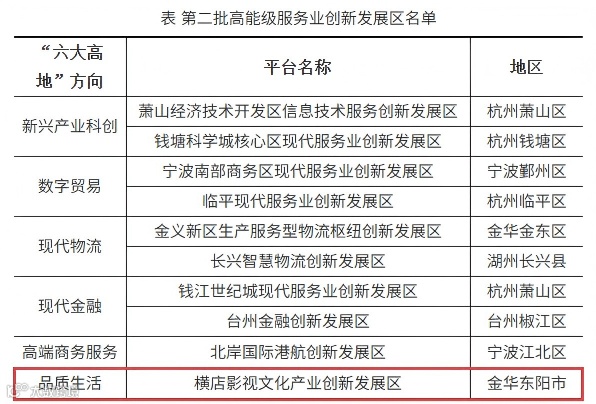 表 第二批高能级服务业创新发展区名单

| “六大高地”方向 | 平台名称 | 地区 |
|---|---|---|
| 新兴产业科创 | 萧山经济技术开发区信息技术服务创新发展区 | 杭州萧山区 |
|  | 钱塘科学城核心区现代服务业创新发展区 | 杭州钱塘区 |
| 数字贸易 | 宁波南部商务区现代服务业创新发展区 | 宁波鄞州区 |
|  | 临平现代服务业创新发展区 | 杭州临平区 |
| 现代物流 | 金义新区生产服务型物流枢纽创新发展区 | 金华金东区 |
|  | 长兴智慧物流创新发展区 | 湖州长兴县 |
| 现代金融 | 钱江世纪城现代服务业创新发展区 | 杭州萧山区 |
|  | 台州金融创新发展区 | 台州椒江区 |
| 高端商务服务 | 北岸国际港航创新发展区 | 宁波江北区 |
| 品质生活 | 横店影视文化产业创新发展区 | 金华东阳市 |